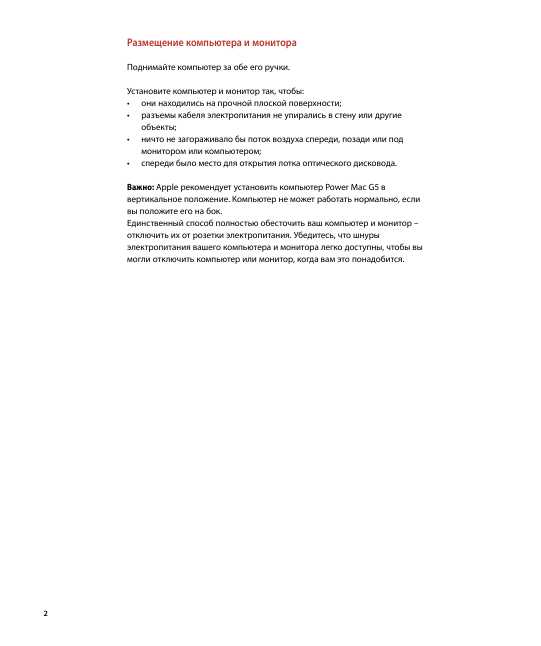 Размещение компьютера и монитора

Поднимайте компьютер за обе его ручки.

Установите компьютер и монитор так, чтобы:
• они находились на прочной плоской поверхности;
• разъемы кабеля электропитания не упирались в стену или другие объекты;
• ничто не загораживало бы поток воздуха спереди, позади или под монитором или компьютером;
• спереди было место для открытия лотка оптического дисковода.

Важно: Apple рекомендует установить компьютер Power Mac G5 в вертикальное положение. Компьютер не может работать нормально, если вы положите его на бок.
Единственный способ полностью обесточить ваш компьютер и монитор – отключить их от розетки электропитания. Убедитесь, что шнуры электропитания вашего компьютера и монитора легко доступны, чтобы вы могли отключить компьютер или монитор, когда вам это понадобится.

2